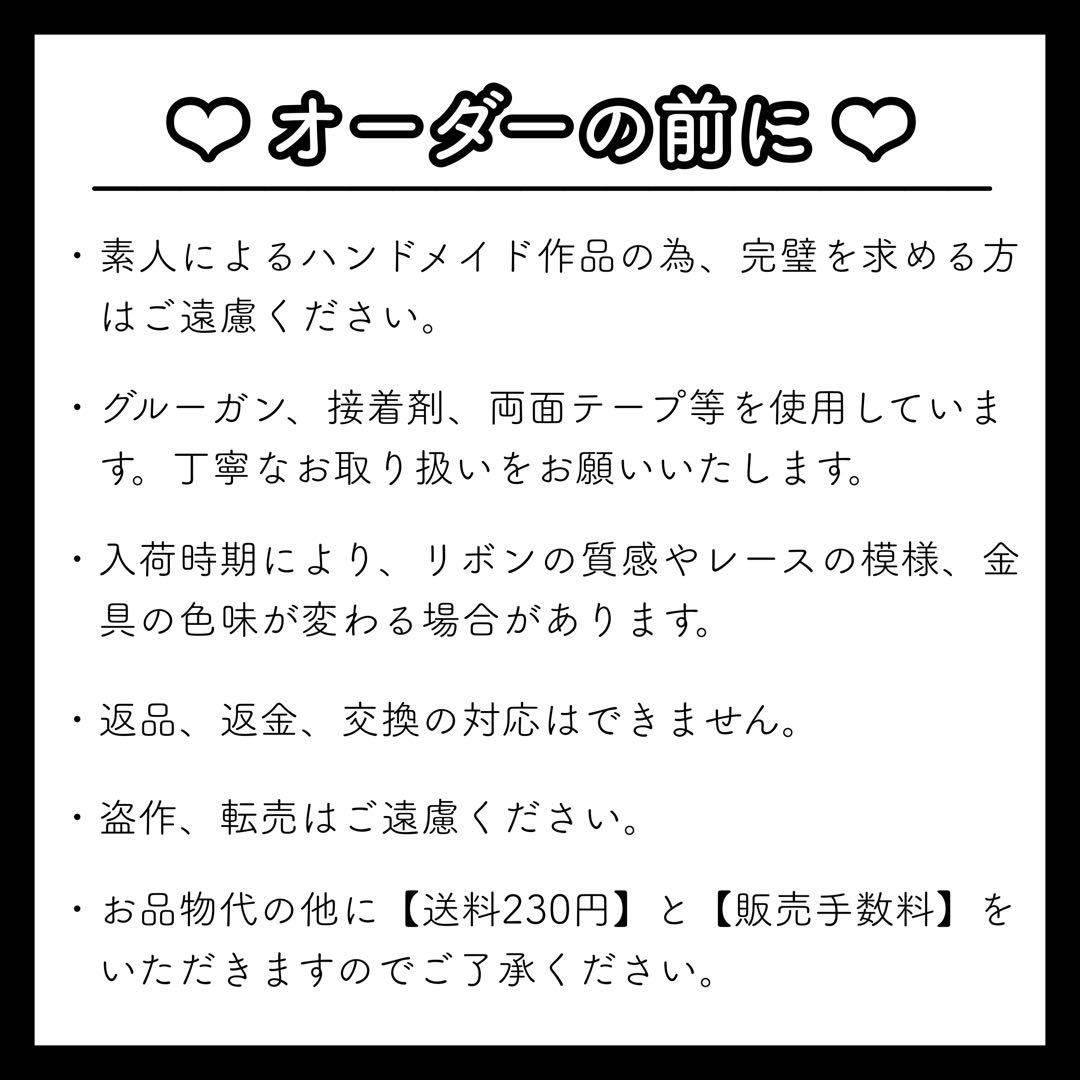 ♡ オーダーの前に ♡

・素人によるハンドメイド作品の為、完璧を求める方はご遠慮ください。

・グルーガン、接着剤、両面テープ等を使用しています。丁寧なお取り扱いをお願いいたします。

・入荷時期により、リボンの質感やレースの模様、金具の色味が変わる場合があります。

・返品、返金、交換の対応はできません。

・盗作、転売はご遠慮ください。

・お品物代の他に【送料230円】と【販売手数料】をいただきますのでご了承ください。